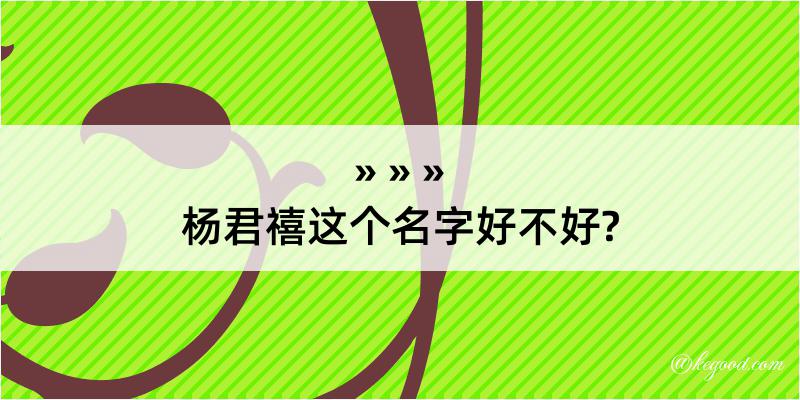 » » »
杨君禧这个名字好不好?

@kegood.com